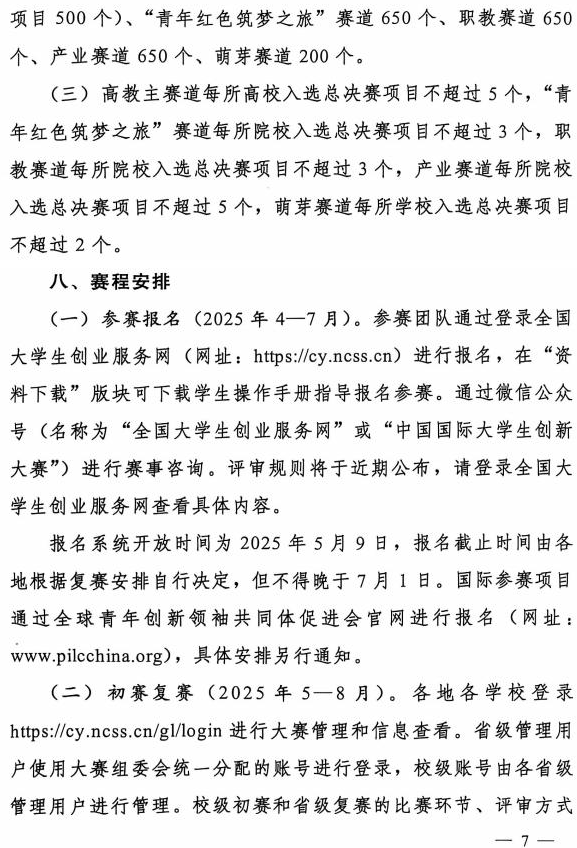 项目 500 个）、“青年红色筑梦之旅”赛道 650 个、职教赛道 650 个、产业赛道 650 个、萌芽赛道 200 个。

（三）高教主赛道每所高校入选总决赛项目不超过 5 个，“青年红色筑梦之旅”赛道每所院校入选总决赛项目不超过 3 个，职教赛道每所院校入选总决赛项目不超过 3 个，产业赛道每所院校入选总决赛项目不超过 5 个，萌芽赛道每所学校入选总决赛项目不超过 2 个。

八、赛程安排

（一）参赛报名（2025 年 4—7 月）。参赛团队通过登录全国大学生创业服务网（网址：https://cy.ncss.cn）进行报名，在“资料下载”版块可下载学生操作手册指导报名参赛。通过微信公众号（名称为“全国大学生创业服务网”或“中国国际大学生创新大赛”）进行赛事咨询。评审规则将于近期公布，请登录全国大学生创业服务网查看具体内容。

报名系统开放时间为 2025 年 5 月 9 日，报名截止时间由各地根据复赛安排自行决定，但不得晚于 7 月 1 日。国际参赛项目通过全球青年创新领袖共同体促进会官网进行报名（网址：www.pilcchina.org），具体安排另行通知。

（二）初赛复赛（2025 年 5—8 月）。各地各学校登录 https://cy.ncss.cn/gl/login 进行大赛管理和信息查看。省级管理用户使用大赛组委会统一分配的账号进行登录，校级账号由各省级管理用户进行管理。校级初赛和省级复赛的比赛环节、评审方式

— 7 —